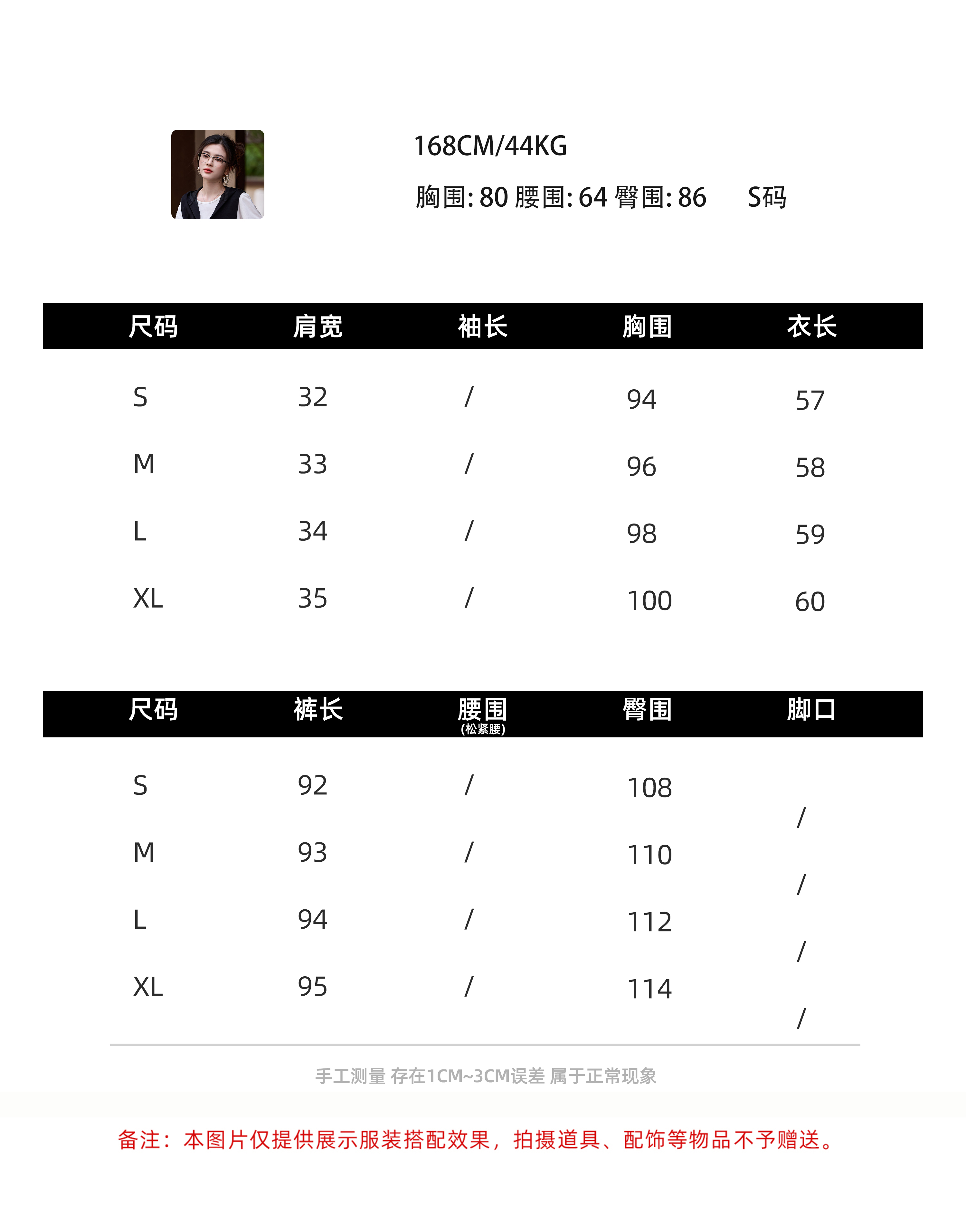 168CM/44KG

胸围:80 腰围:64 臀围:86 S码

| 尺码 | 肩宽 | 袖长 | 胸围 | 衣长 |
|---|---|---|---|---|
| S | 32 | / | 94 | 57 |
| M | 33 | / | 96 | 58 |
| L | 34 | / | 98 | 59 |
| XL | 35 | / | 100 | 60 |

| 尺码 | 裤长 | 腰围(松紧腰) | 臀围 | 脚口 |
|---|---|---|---|---|
| S | 92 | / | 108 | / |
| M | 93 | / | 110 | / |
| L | 94 | / | 112 | / |
| XL | 95 | / | 114 | / |

手工测量 存在1CM~3CM误差 属于正常现象

备注：本图片仅提供展示服装搭配效果，拍摄道具、配饰等物品不予赠送。